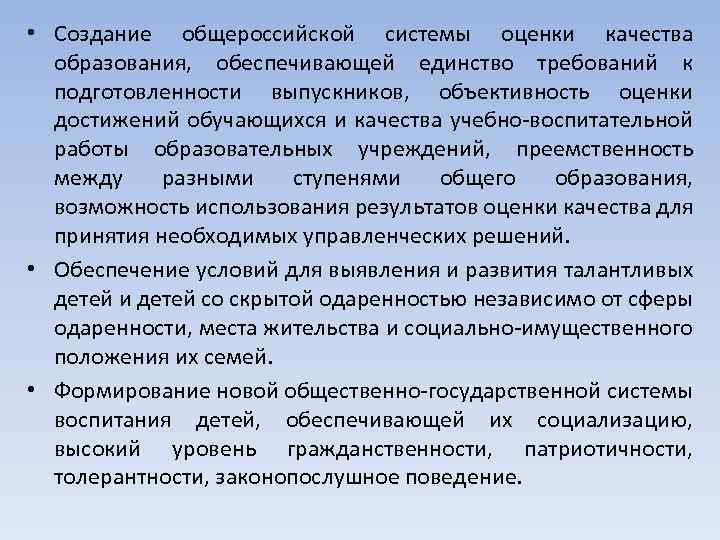 • Создание общероссийской системы оценки качества образования, обеспечивающей единство требований к подготовленности выпускников, объективность оценки достижений обучающихся и качества учебно-воспитательной работы образовательных учреждений, преемственность между разными ступенями общего образования, возможность использования результатов оценки качества для принятия необходимых управленческих решений.

• Обеспечение условий для выявления и развития талантливых детей и детей со скрытой одаренностью независимо от сферы одаренности, места жительства и социально-имущественного положения их семей.

• Формирование новой общественно-государственной системы воспитания детей, обеспечивающей их социализацию, высокий уровень гражданственности, патриотичности, толерантности, законопослушное поведение.